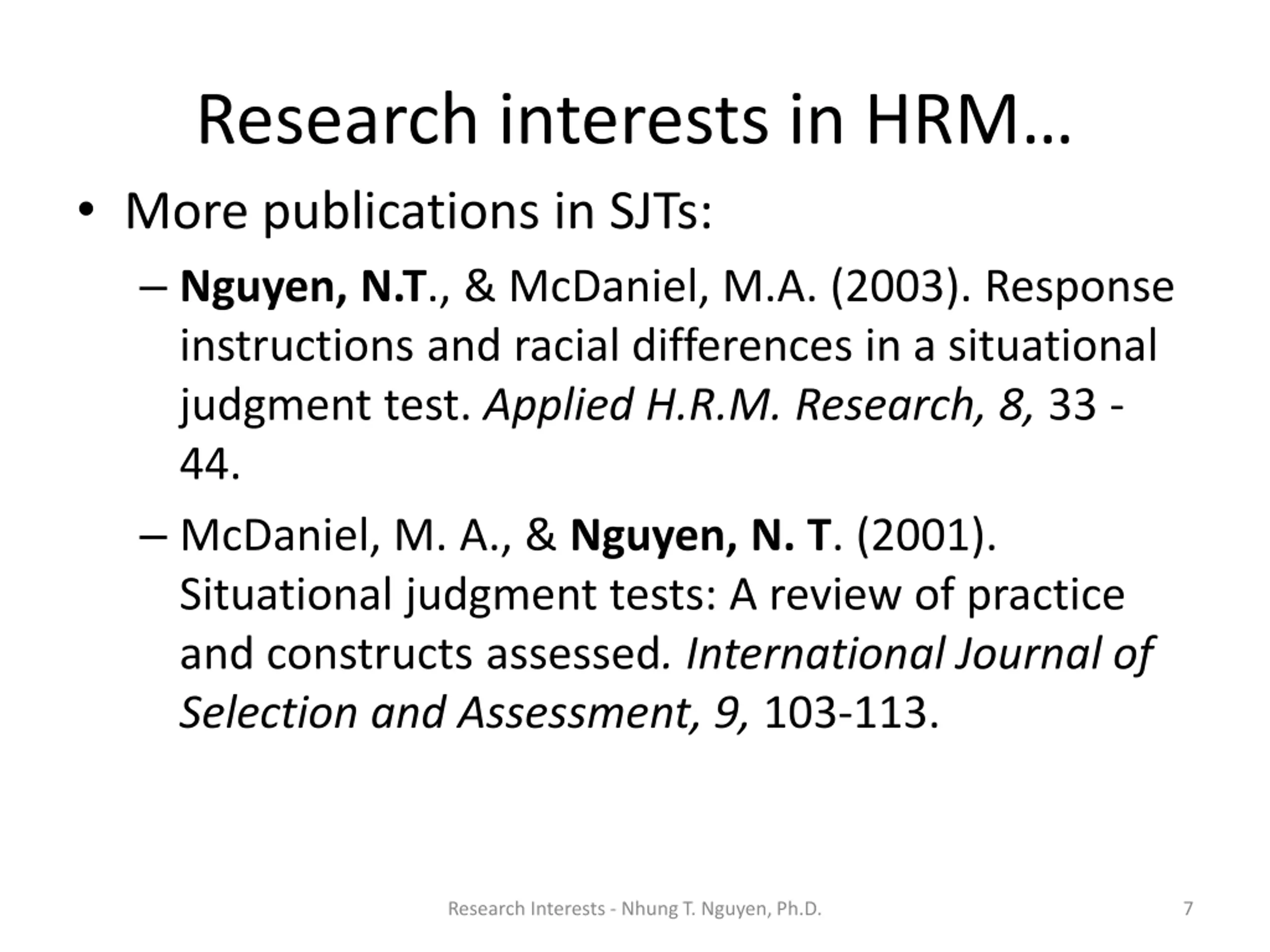 Research interests in HRM…

• More publications in SJTs:

– Nguyen, N.T., & McDaniel, M.A. (2003). Response instructions and racial differences in a situational judgment test. Applied H.R.M. Research, 8, 33 - 44.

– McDaniel, M. A., & Nguyen, N. T. (2001). Situational judgment tests: A review of practice and constructs assessed. International Journal of Selection and Assessment, 9, 103-113.

Research Interests - Nhung T. Nguyen, Ph.D.

7